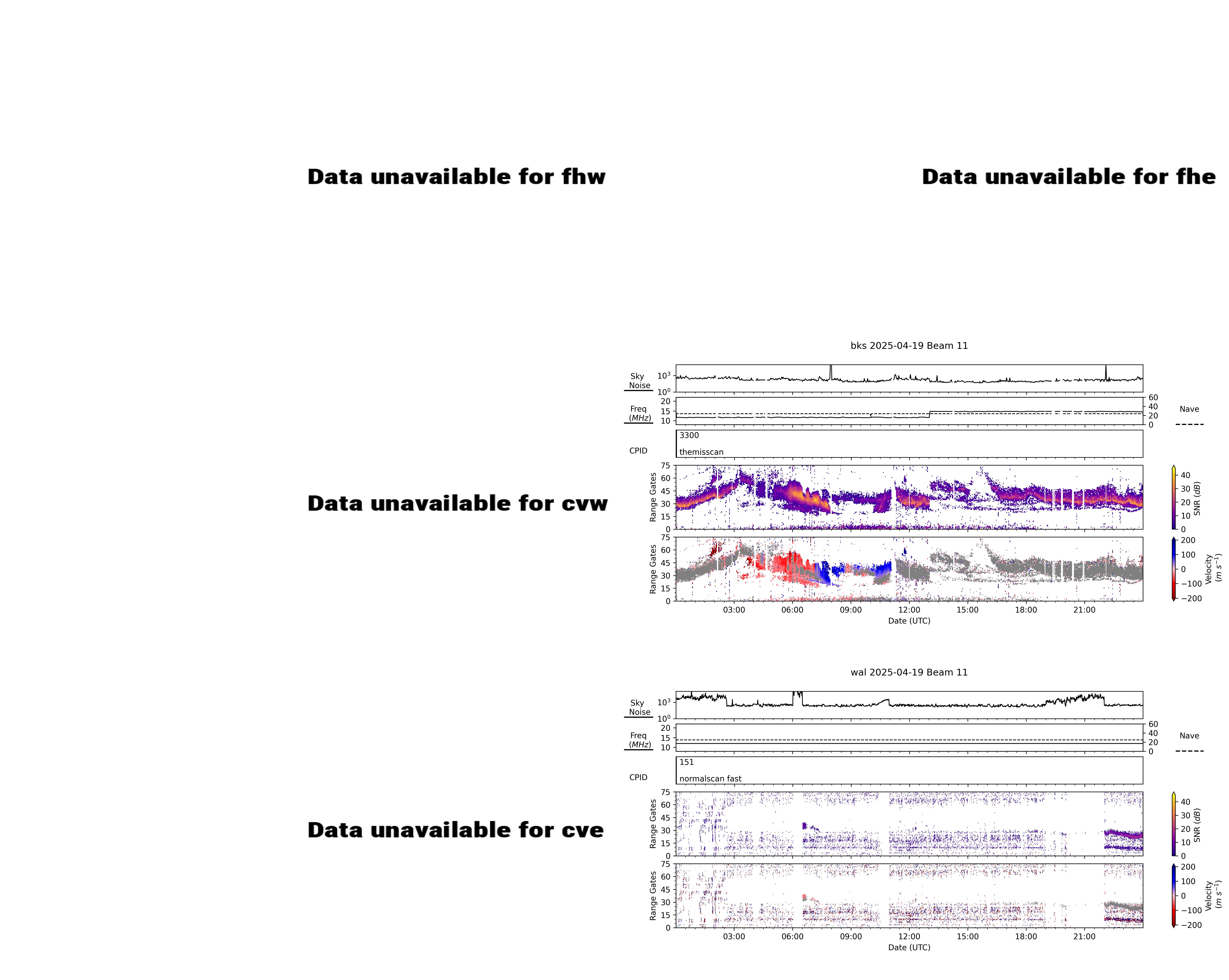 Data unavailable for fhw

Data unavailable for fhe

Data unavailable for cvw

bks 2025-04-19 Beam 11

Sky Noise
$10^3$
$10^0$

Freq ($MHz$)
20
15
10

60
40
20
0

Nave

CPID
3300
themisscan

Range Gates
75
60
45
30
15
0

40
30
20
10
0
SNR ($dB$)

Range Gates
75
60
45
30
15
0

200
100
0
−100
−200
Velocity ($m\ s^{-1}$)

03:00 06:00 09:00 12:00 15:00 18:00 21:00
Date (UTC)

Data unavailable for cve

wal 2025-04-19 Beam 11

Sky Noise
$10^3$
$10^0$

Freq ($MHz$)
20
15
10

60
40
20
0

Nave

CPID
151
normalscan fast

Range Gates
75
60
45
30
15
0

40
30
20
10
0
SNR ($dB$)

Range Gates
75
60
45
30
15
0

200
100
0
−100
−200
Velocity ($m\ s^{-1}$)

03:00 06:00 09:00 12:00 15:00 18:00 21:00
Date (UTC)